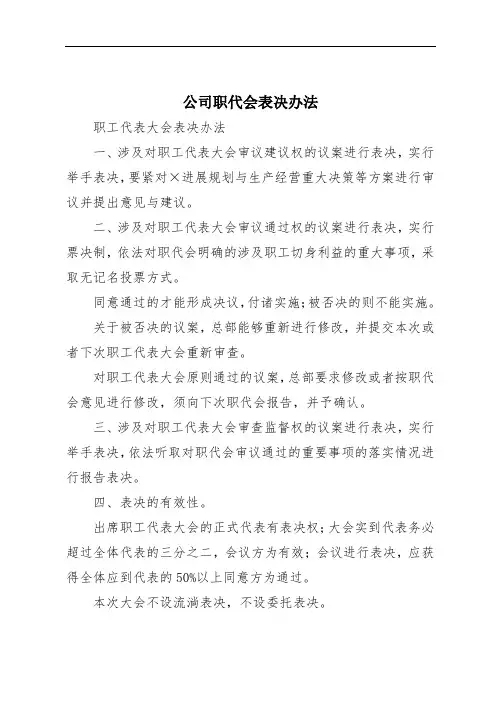 公司职代会表决办法

职工代表大会表决办法

一、涉及对职工代表大会审议建议权的议案进行表决，实行举手表决，要紧对×进展规划与生产经营重大决策等方案进行审议并提出意见与建议。

二、涉及对职工代表大会审议通过权的议案进行表决，实行票决制，依法对职代会明确的涉及职工切身利益的重大事项，采取无记名投票方式。

同意通过的才能形成决议，付诸实施；被否决的则不能实施。

关于被否决的议案，总部能够重新进行修改，并提交本次或者下次职工代表大会重新审查。

对职工代表大会原则通过的议案，总部要求修改或者按职代会意见进行修改，须向下次职代会报告，并予确认。

三、涉及对职工代表大会审查监督权的议案进行表决，实行举手表决，依法听取对职代会审议通过的重要事项的落实情况进行报告表决。

四、表决的有效性。

出席职工代表大会的正式代表有表决权；大会实到代表务必超过全体代表的三分之二，会议方为有效；会议进行表决，应获得全体应到代表的50%以上同意方为通过。

本次大会不设流淌表决，不设委托表决。